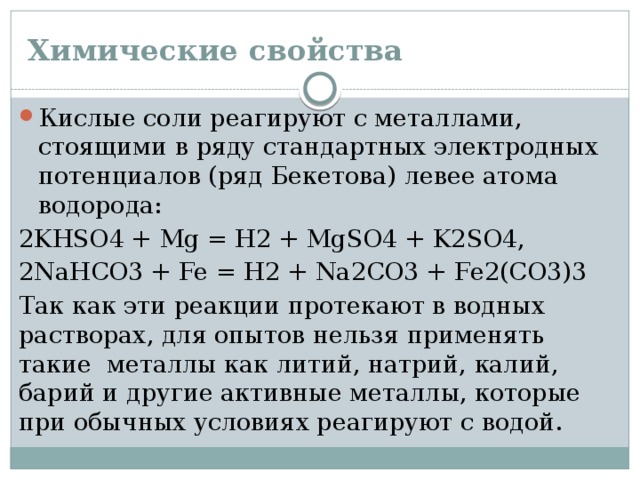 Химические свойства

Кислые соли реагируют с металлами, стоящими в ряду стандартных электродных потенциалов (ряд Бекетова) левее атома водорода:

2KHSO4 + Mg = H2 + MgSO4 + K2SO4,

2NaHCO3 + Fe = H2 + Na2CO3 + Fe2(CO3)3

Так как эти реакции протекают в водных растворах, для опытов нельзя применять такие  металлы как литий, натрий, калий, барий и другие активные металлы, которые при обычных условиях реагируют с водой.